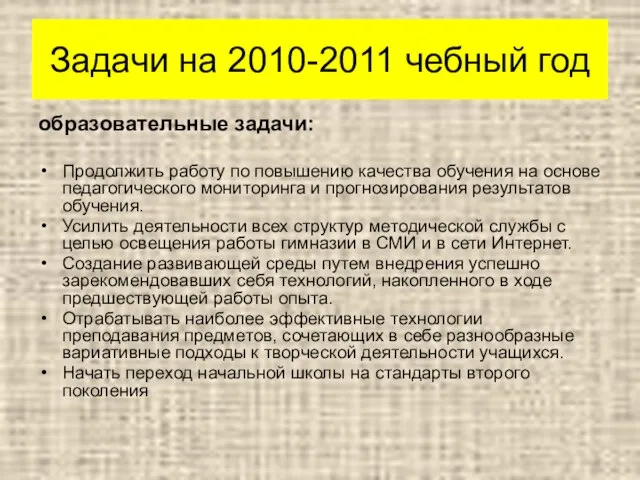 Задачи на 2010-2011 чебный год

образовательные задачи:

• Продолжить работу по повышению качества обучения на основе педагогического мониторинга и прогнозирования результатов обучения.
• Усилить деятельности всех структур методической службы с целью освещения работы гимназии в СМИ и в сети Интернет.
• Создание развивающей среды путем внедрения успешно зарекомендовавших себя технологий, накопленного в ходе предшествующей работы опыта.
• Отрабатывать наиболее эффективные технологии преподавания предметов, сочетающих в себе разнообразные вариативные подходы к творческой деятельности учащихся.
• Начать переход начальной школы на стандарты второго поколения